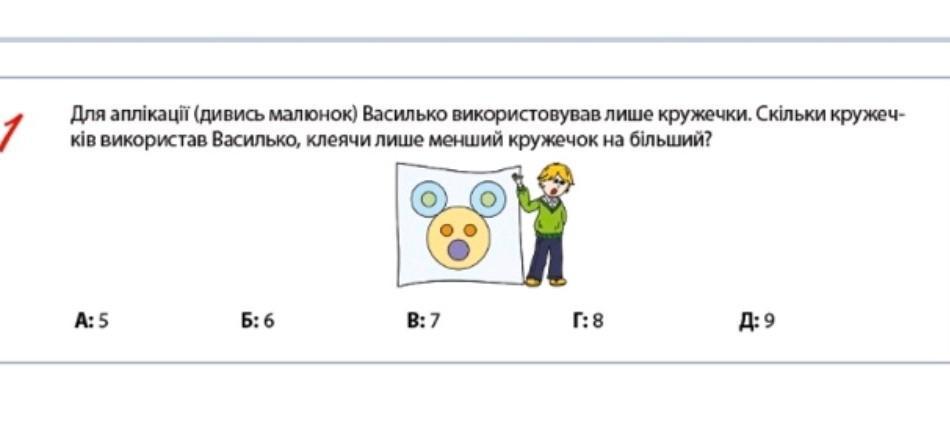 1

Для аплікації (дивись малюнок) Василько використовував лише кружечки. Скільки кружечків використав Василько, клеячи лише менший кружечок на більший?

А: 5 Б: 6 В: 7 Г: 8 Д: 9